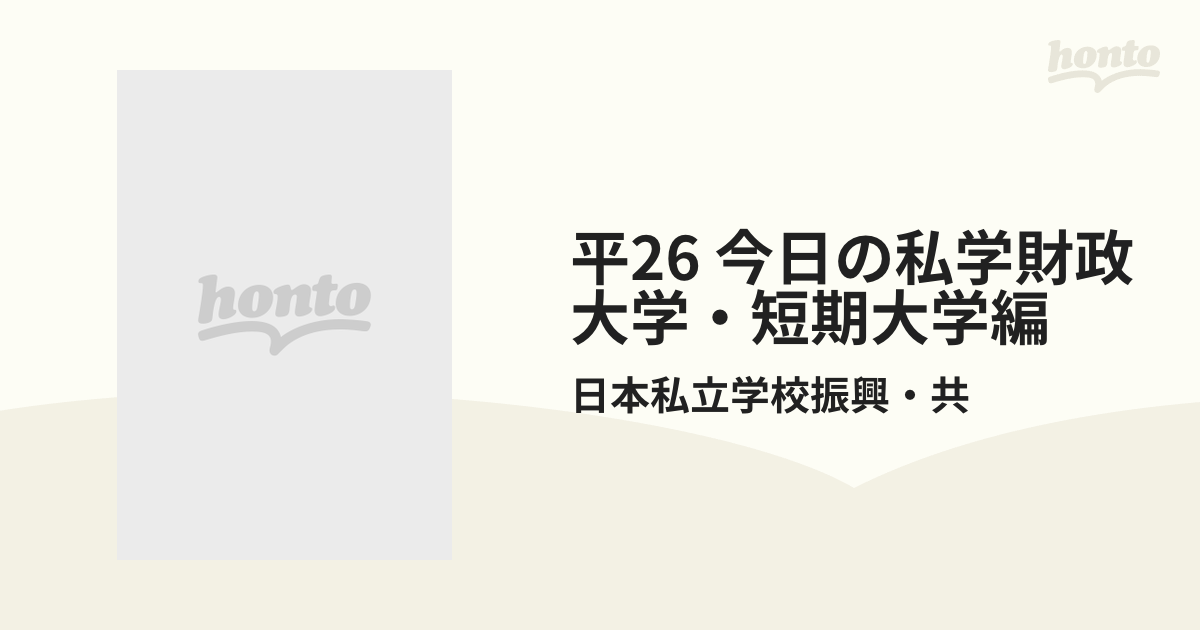 honto

honto

平26 今日の私学財政 大学・短期大学編

日本私立学校振興・共